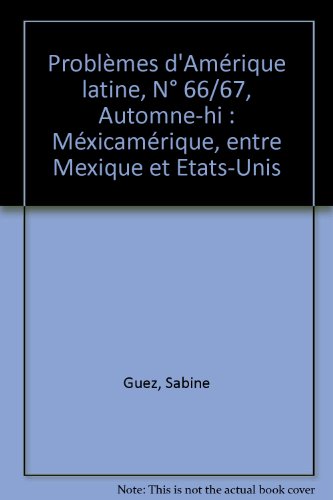 Problèmes d'Amérique latine, N° 66/67, Automne-hi : Méxicamérique, entre Mexique et Etats-Unis

Guez, Sabine

Note: This is not the actual book cover